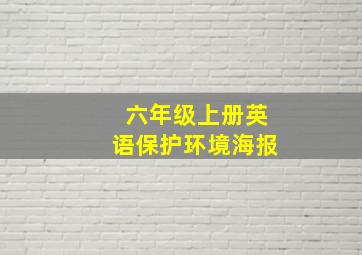 六年级上册英语保护环境海报